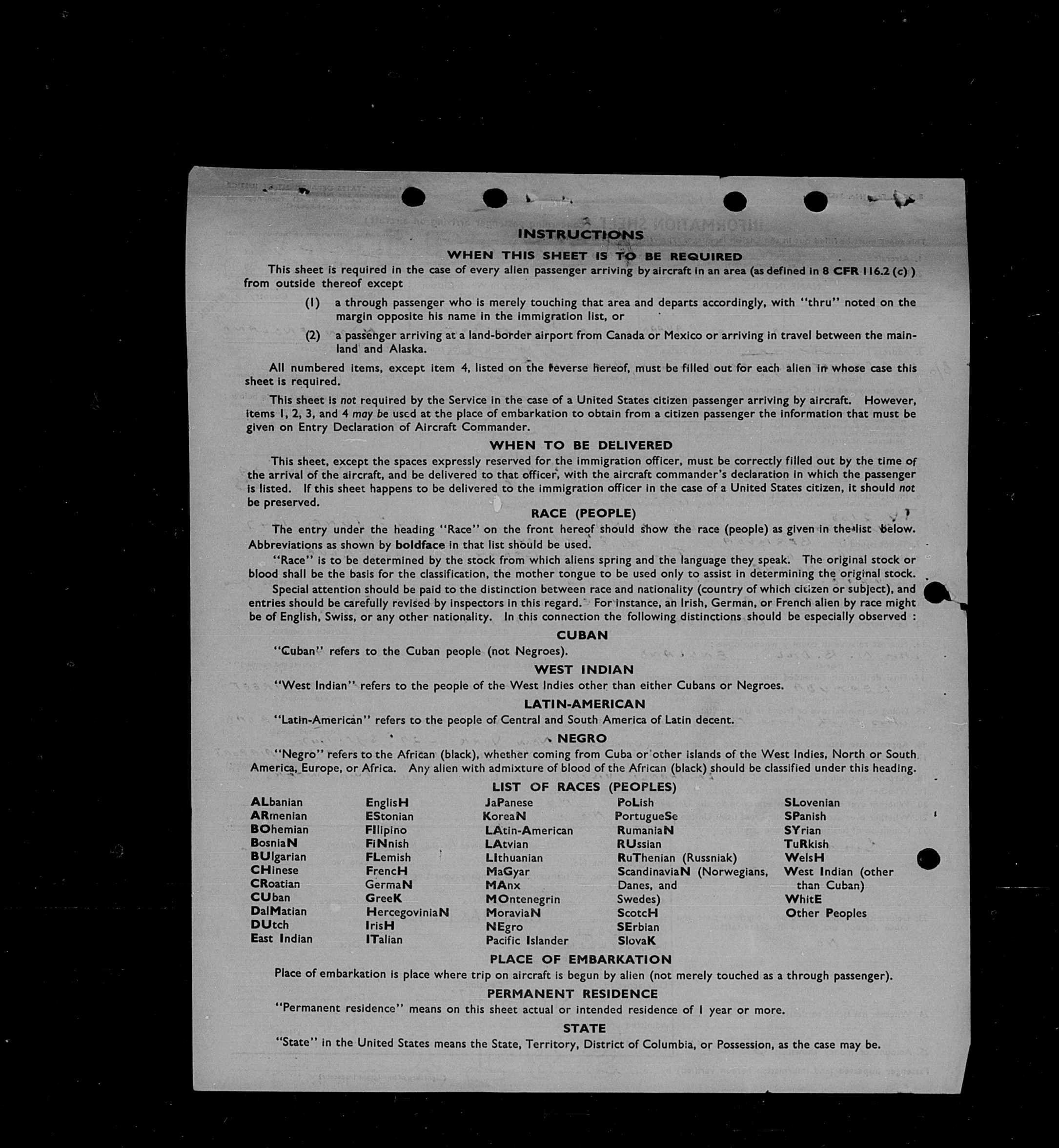 INSTRUCTIONS

WHEN THIS SHEET IS TO BE REQUIRED

This sheet is required in the case of every alien passenger arriving by aircraft in an area (as defined in 8 CFR 116.2 (c) ) from outside thereof except

(1) a through passenger who is merely touching that area and departs accordingly, with "thru" noted on the margin opposite his name in the immigration list, or

(2) a passenger arriving at a land-border airport from Canada or Mexico or arriving in travel between the mainland and Alaska.

All numbered items, except item 4, listed on the reverse hereof, must be filled out for each alien in whose case this sheet is required.

This sheet is not required by the Service in the case of a United States citizen passenger arriving by aircraft. However, items 1, 2, 3, and 4 may be used at the place of embarkation to obtain from a citizen passenger the information that must be given on Entry Declaration of Aircraft Commander.

WHEN TO BE DELIVERED

This sheet, except the spaces expressly reserved for the immigration officer, must be correctly filled out by the time of the arrival of the aircraft, and be delivered to that officer, with the aircraft commander's declaration in which the passenger is listed. If this sheet happens to be delivered to the immigration officer in the case of a United States citizen, it should not be preserved.

RACE (PEOPLE)

The entry under the heading "Race" on the front hereof should show the race (people) as given in the list below. Abbreviations as shown by boldface in that list should be used.

"Race" is to be determined by the stock from which aliens spring and the language they speak. The original stock or blood shall be the basis for the classification, the mother tongue to be used only to assist in determining the original stock.

Special attention should be paid to the distinction between race and nationality (country of which citizen or subject), and entries should be carefully revised by inspectors in this regard. For instance, an Irish, German, or French alien by race might be of English, Swiss, or any other nationality. In this connection the following distinctions should be especially observed :

CUBAN

"Cuban" refers to the Cuban people (not Negroes).

WEST INDIAN

"West Indian" refers to the people of the West Indies other than either Cubans or Negroes.

LATIN-AMERICAN

"Latin-American" refers to the people of Central and South America of Latin decent.

NEGRO

"Negro" refers to the African (black), whether coming from Cuba or other islands of the West Indies, North or South America, Europe, or Africa. Any alien with admixture of blood of the African (black) should be classified under this heading.

LIST OF RACES (PEOPLES)

ALbanian
ARmenian
BOhemian
BosniaN
BUlgarian
CHinese
CRoatian
CUban
DalMatian
DUtch
East Indian

EnglisH
EStonian
FIlipino
FiNnish
FLemish
FrencH
GermaN
GreeK
HercegoviniaN
IrisH
ITalian

JaPanese
KoreaN
LAtin-American
LAtvian
LIthuanian
MaGyar
MAnx
MOntenegrin
MoraviaN
NEgro
Pacific Islander

PoLish
PortugueSe
RumaniaN
RUssian
RuThenian (Russniak)
ScandinaviaN (Norwegians, Danes, and Swedes)
ScotcH
SErbian
SlovaK

SLovenian
SPanish
SYrian
TuRkish
WelsH
West Indian (other than Cuban)
WhitE
Other Peoples

PLACE OF EMBARKATION

Place of embarkation is place where trip on aircraft is begun by alien (not merely touched as a through passenger).

PERMANENT RESIDENCE

"Permanent residence" means on this sheet actual or intended residence of 1 year or more.

STATE

"State" in the United States means the State, Territory, District of Columbia, or Possession, as the case may be.